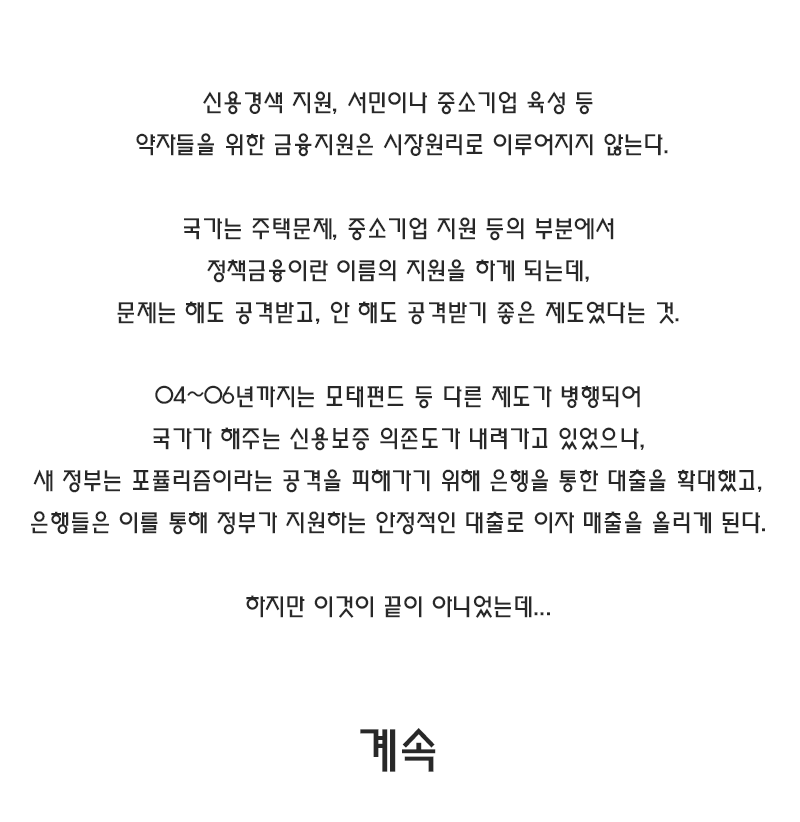 신용경색 지원, 서민이나 중소기업 육성 등
약자들을 위한 금융지원은 시장원리로 이루어지지 않는다.

국가는 주택문제, 중소기업 지원 등의 부분에서
정책금융이란 이름의 지원을 하게 되는데,
문제는 해도 공격받고, 안 해도 공격받기 좋은 제도였다는 것.

04~06년까지는 모태펀드 등 다른 제도가 병행되어
국가가 해주는 신용보증 의존도가 내려가고 있었으나,
새 정부는 포퓰리즘이라는 공격을 피해가기 위해 은행을 통한 대출을 확대했고,
은행들은 이를 통해 정부가 지원하는 안정적인 대출로 이자 매출을 올리게 된다.

하지만 이것이 끝이 아니었는데...

계속